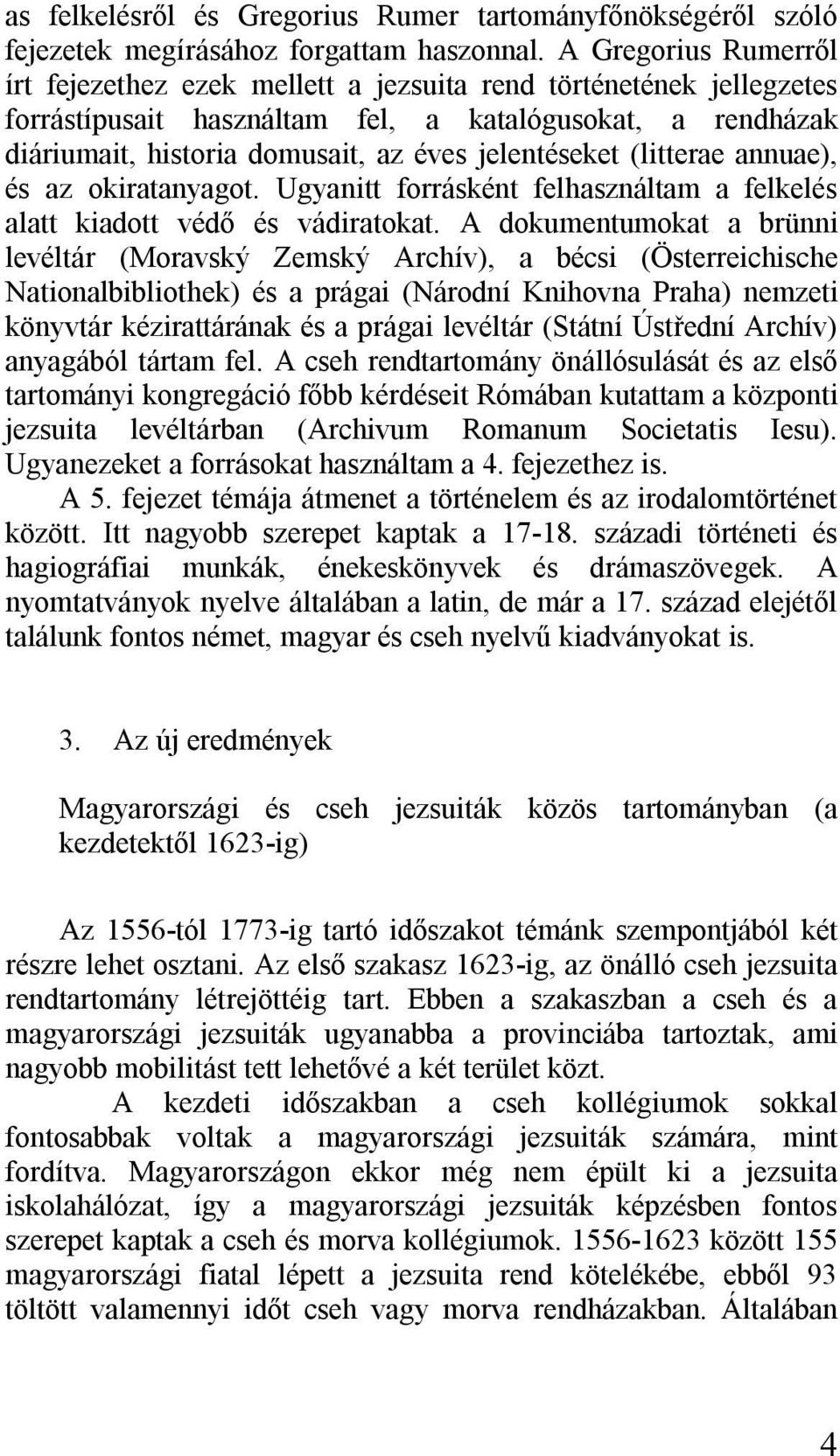 as felkelésről és Gregorius Rumer tartományfőnökségéről szóló fejezetek megírásához forgattam haszonnal. A Gregorius Rumerről írt fejezethez ezek mellett a jezsuita rend történetének jellegzetes forrástípusait használtam fel, a katalógusokat, a rendházak diáriumait, historia domusait, az éves jelentéseket (litterae annuae), és az okiratanyagot. Ugyanitt forrásként felhasználtam a felkelés alatt kiadott védő és vádiratokat. A dokumentumokat a brünni levéltár (Moravský Zemský Archív), a bécsi (Österreichische Nationalbibliothek) és a prágai (Národní Knihovna Praha) nemzeti könyvtár kézirattárának és a prágai levéltár (Státní Ústřední Archív) anyagából tártam fel. A cseh rendtartomány önállósulását és az első tartományi kongregáció főbb kérdéseit Rómában kutattam a központi jezsuita levéltárban (Archivum Romanum Societatis Iesu). Ugyanezeket a forrásokat használtam a 4. fejezethez is.

A 5. fejezet témája átmenet a történelem és az irodalomtörténet között. Itt nagyobb szerepet kaptak a 17-18. századi történeti és hagiográfiai munkák, énekeskönyvek és drámaszövegek. A nyomtatványok nyelve általában a latin, de már a 17. század elejétől találunk fontos német, magyar és cseh nyelvű kiadványokat is.

3. Az új eredmények

Magyarországi és cseh jezsuiták közös tartományban (a kezdetektől 1623-ig)

Az 1556-tól 1773-ig tartó időszakot témánk szempontjából két részre lehet osztani. Az első szakasz 1623-ig, az önálló cseh jezsuita rendtartomány létrejöttéig tart. Ebben a szakaszban a cseh és a magyarországi jezsuiták ugyanabba a provinciába tartoztak, ami nagyobb mobilitást tett lehetővé a két terület közt.

A kezdeti időszakban a cseh kollégiumok sokkal fontosabbak voltak a magyarországi jezsuiták számára, mint fordítva. Magyarországon ekkor még nem épült ki a jezsuita iskolahálózat, így a magyarországi jezsuiták képzésben fontos szerepet kaptak a cseh és morva kollégiumok. 1556-1623 között 155 magyarországi fiatal lépett a jezsuita rend kötelékébe, ebből 93 töltött valamennyi időt cseh vagy morva rendházakban. Általában

4